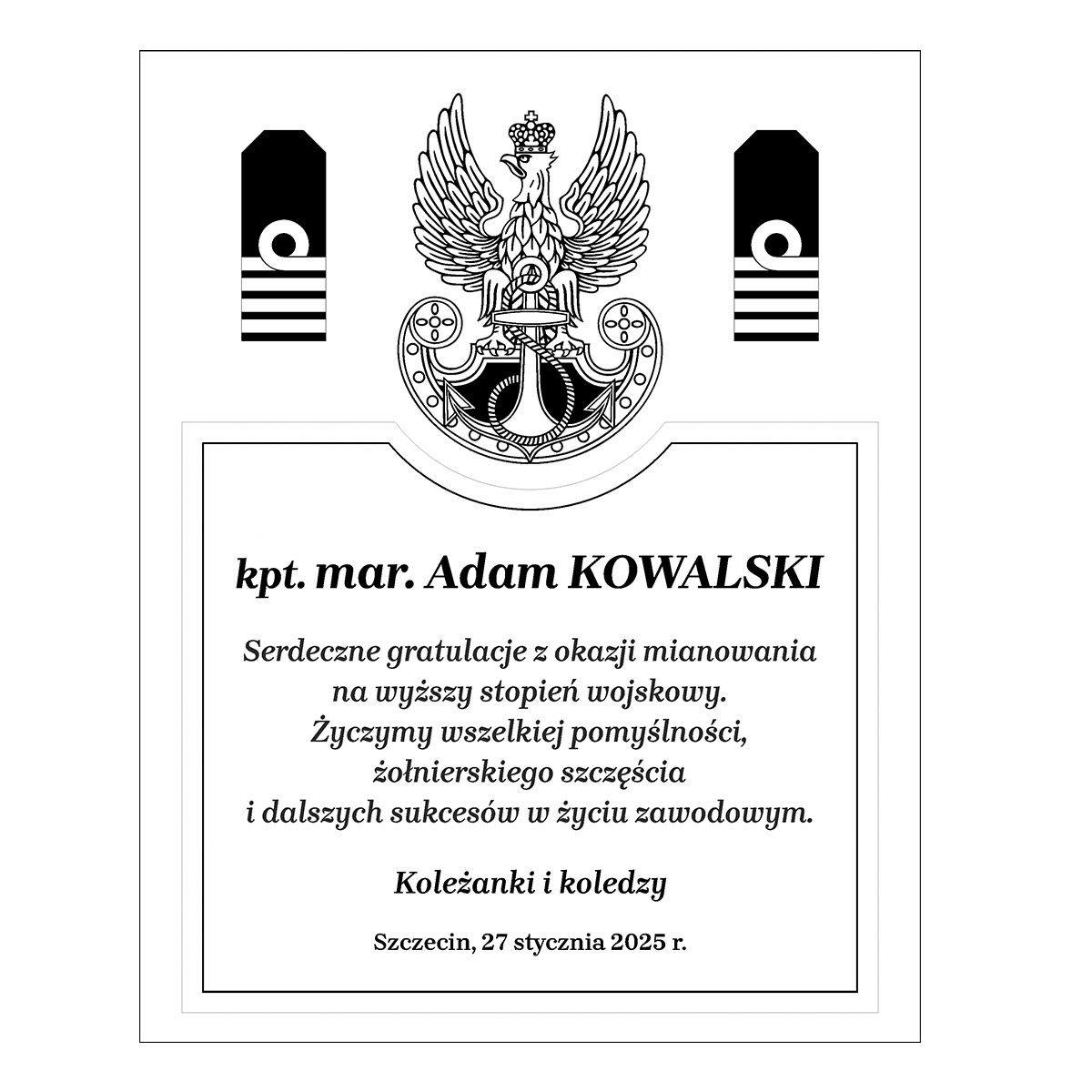 kpt. mar. Adam KOWALSKI

Serdeczne gratulacje z okazji mianowania
na wyższy stopień wojskowy.
Życzymy wszelkiej pomyślności,
żołnierskiego szczęścia
i dalszych sukcesów w życiu zawodowym.

Koleżanki i koledzy

Szczecin, 27 stycznia 2025 r.